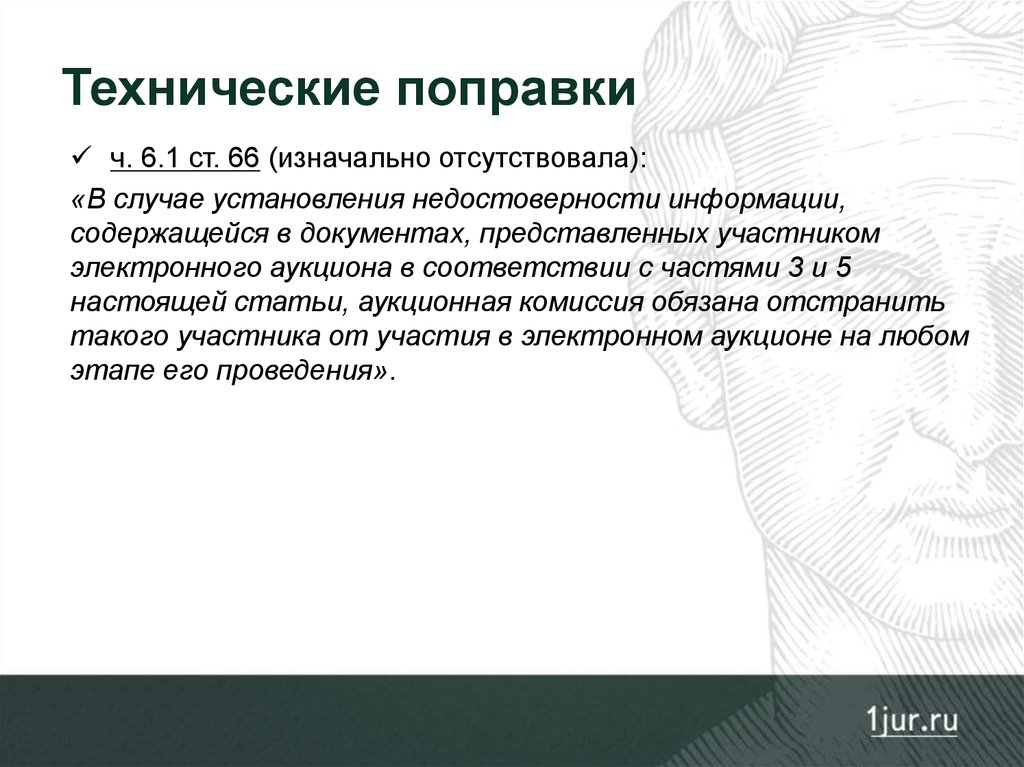 Технические поправки

✓ ч. 6.1 ст. 66 (изначально отсутствовала):

«В случае установления недостоверности информации, содержащейся в документах, представленных участником электронного аукциона в соответствии с частями 3 и 5 настоящей статьи, аукционная комиссия обязана отстранить такого участника от участия в электронном аукционе на любом этапе его проведения».

1jur.ru